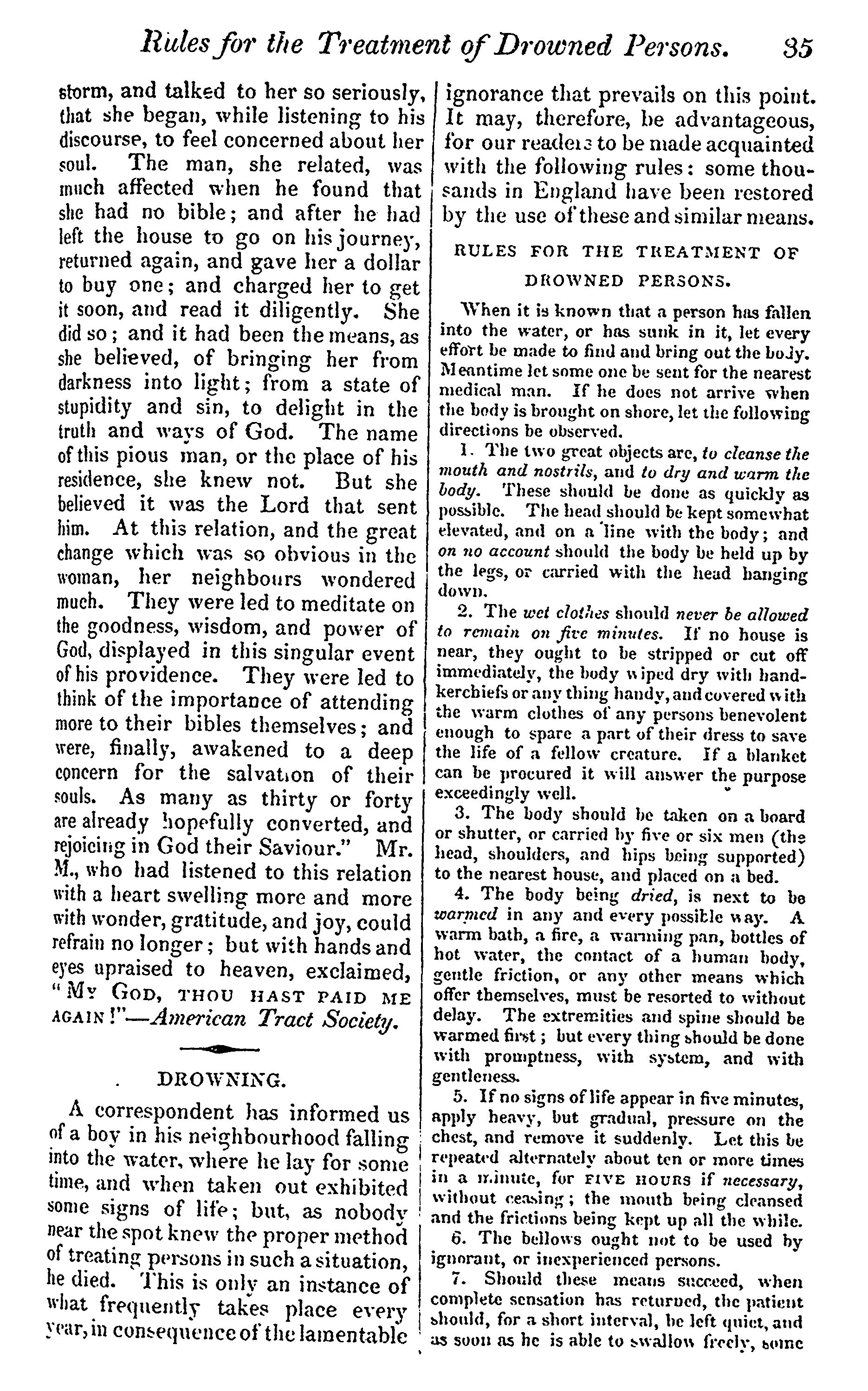 Rules for the Treatment of Drowned Persons. 35

storm, and talked to her so seriously, that she began, while listening to his discourse, to feel concerned about her soul. The man, she related, was much affected when he found that she had no bible; and after he had left the house to go on his journey, returned again, and gave her a dollar to buy one; and charged her to get it soon, and read it diligently. She did so; and it had been the means, as she believed, of bringing her from darkness into light; from a state of stupidity and sin, to delight in the truth and ways of God. The name of this pious man, or the place of his residence, she knew not. But she believed it was the Lord that sent him. At this relation, and the great change which was so obvious in the woman, her neighbours wondered much. They were led to meditate on the goodness, wisdom, and power of God, displayed in this singular event of his providence. They were led to think of the importance of attending more to their bibles themselves; and were, finally, awakened to a deep concern for the salvation of their souls. As many as thirty or forty are already hopefully converted, and rejoicing in God their Saviour." Mr. M., who had listened to this relation with a heart swelling more and more with wonder, gratitude, and joy, could refrain no longer; but with hands and eyes upraised to heaven, exclaimed, "My God, thou hast paid me again!"—American Tract Society.

DROWNING.

A correspondent has informed us of a boy in his neighbourhood falling into the water, where he lay for some time, and when taken out exhibited some signs of life; but, as nobody near the spot knew the proper method of treating persons in such a situation, he died. This is only an instance of what frequently takes place every year, in consequence of the lamentable ignorance that prevails on this point. It may, therefore, be advantageous, for our readers to be made acquainted with the following rules: some thousands in England have been restored by the use of these and similar means.

RULES FOR THE TREATMENT OF DROWNED PERSONS.

When it is known that a person has fallen into the water, or has sunk in it, let every effort be made to find and bring out the body. Meantime let some one be sent for the nearest medical man. If he does not arrive when the body is brought on shore, let the following directions be observed.

1. The two great objects are, to cleanse the mouth and nostrils, and to dry and warm the body. These should be done as quickly as possible. The head should be kept somewhat elevated, and on a line with the body; and on no account should the body be held up by the legs, or carried with the head hanging down.

2. The wet clothes should never be allowed to remain on five minutes. If no house is near, they ought to be stripped or cut off immediately, the body wiped dry with handkerchiefs or any thing handy, and covered with the warm clothes of any persons benevolent enough to spare a part of their dress to save the life of a fellow creature. If a blanket can be procured it will answer the purpose exceedingly well.

3. The body should be taken on a board or shutter, or carried by five or six men (the head, shoulders, and hips being supported) to the nearest house, and placed on a bed.

4. The body being dried, is next to be warmed in any and every possible way. A warm bath, a fire, a warming pan, bottles of hot water, the contact of a human body, gentle friction, or any other means which offer themselves, must be resorted to without delay. The extremities and spine should be warmed first; but every thing should be done with promptness, with system, and with gentleness.

5. If no signs of life appear in five minutes, apply heavy, but gradual, pressure on the chest, and remove it suddenly. Let this be repeated alternately about ten or more times in a minute, for FIVE HOURS if necessary, without ceasing; the mouth being cleansed and the frictions being kept up all the while.

6. The bellows ought not to be used by ignorant, or inexperienced persons.

7. Should these means succeed, when complete sensation has returned, the patient should, for a short interval, be left quiet, and as soon as he is able to swallow freely, some